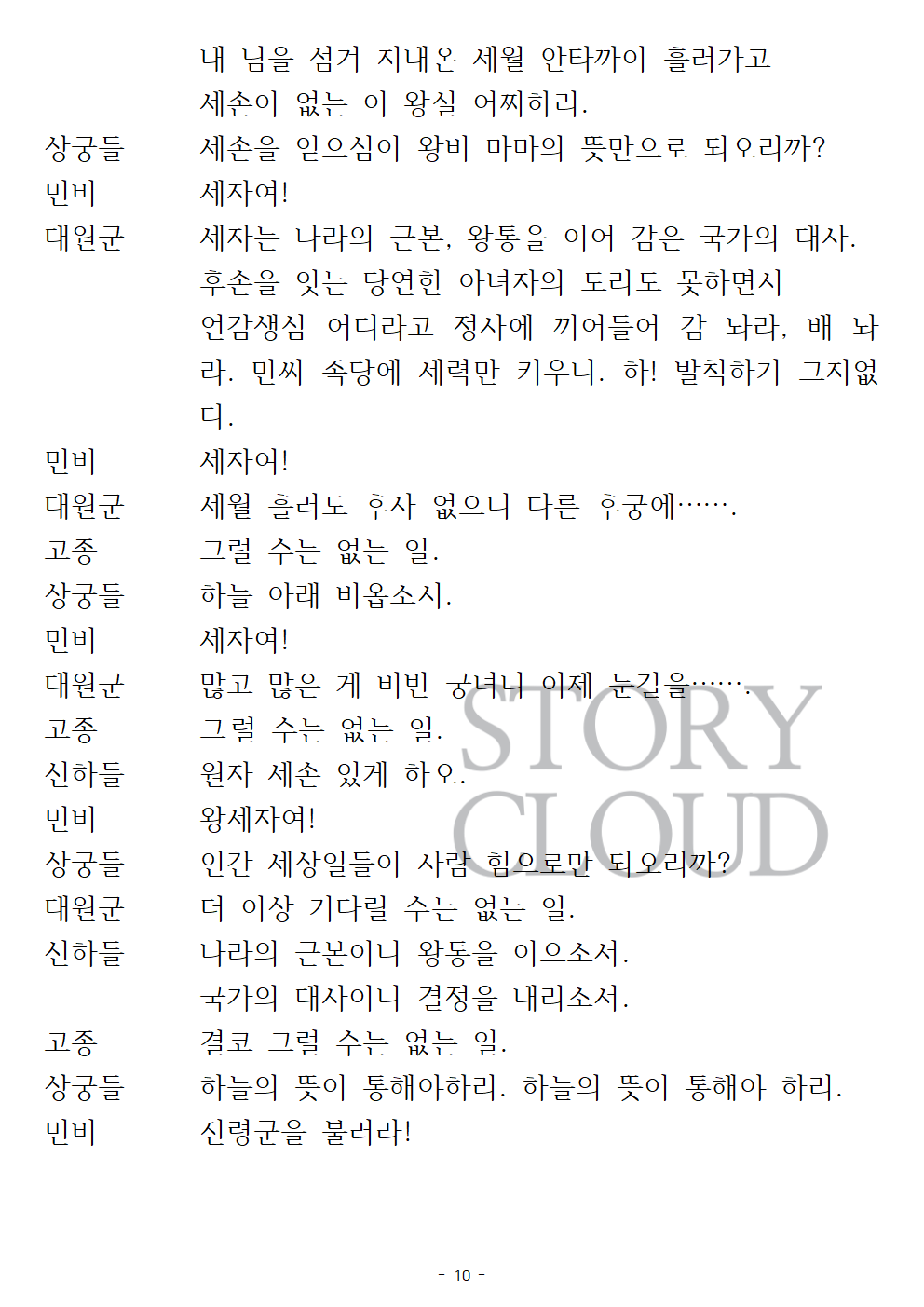 내 님을 섬겨 지내온 세월 안타까이 흘러가고
세손이 없는 이 왕실 어찌하리.

상궁들 세손을 얻으심이 왕비 마마의 뜻만으로 되오리까?

민비 세자여!

대원군 세자는 나라의 근본, 왕통을 이어 감은 국가의 대사. 후손을 잇는 당연한 아녀자의 도리도 못하면서 언감생심 어디라고 정사에 끼어들어 감 놔라, 배 놔라. 민씨 족당에 세력만 키우니. 하! 발칙하기 그지없다.

민비 세자여!

대원군 세월 흘러도 후사 없으니 다른 후궁에…….

고종 그럴 수는 없는 일.

상궁들 하늘 아래 비옵소서.

민비 세자여!

대원군 많고 많은 게 비빈 궁녀니 이제 눈길을…….

고종 그럴 수는 없는 일.

신하들 원자 세손 있게 하오.

민비 왕세자여!

상궁들 인간 세상일들이 사람 힘으로만 되오리까?

대원군 더 이상 기다릴 수는 없는 일.

신하들 나라의 근본이니 왕통을 이으소서.
국가의 대사이니 결정을 내리소서.

고종 결코 그럴 수는 없는 일.

상궁들 하늘의 뜻이 통해야하리. 하늘의 뜻이 통해야 하리.

민비 진령군을 불러라!

STORY CLOUD

- 10 -